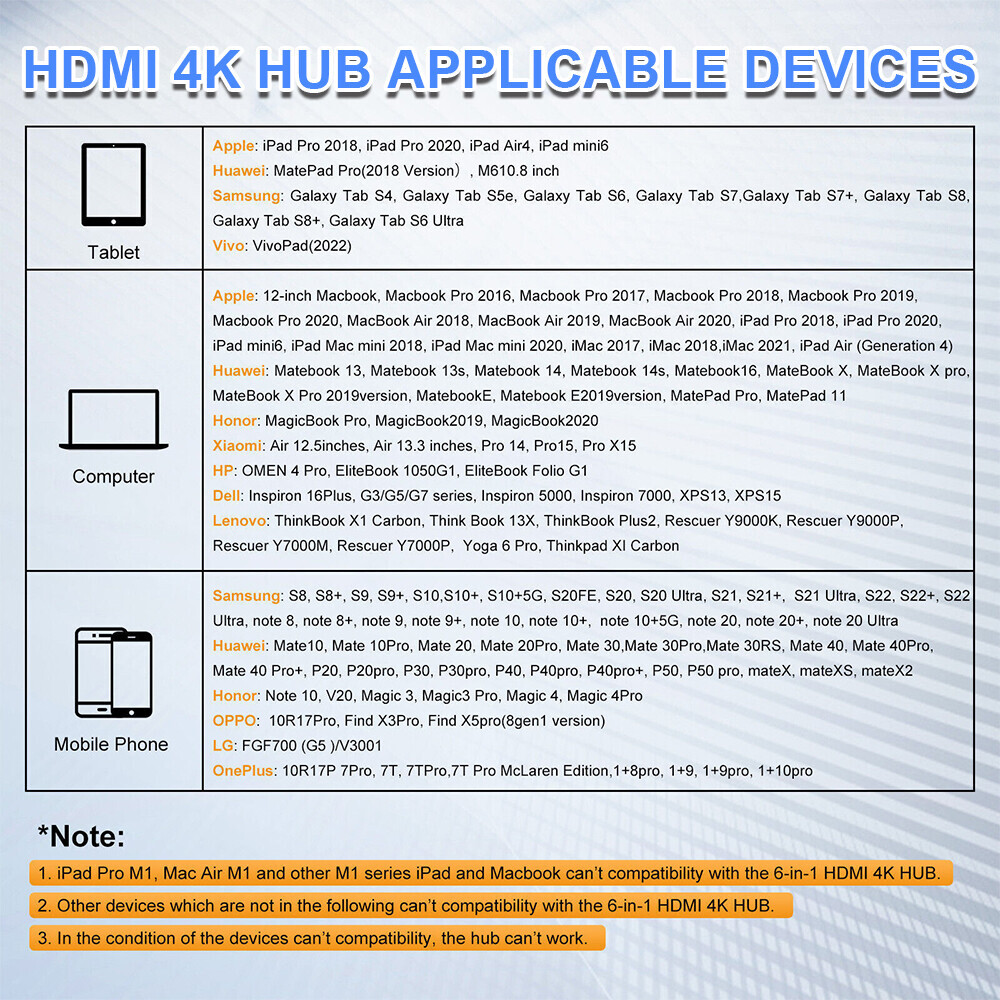 HDMI 4K HUB APPLICABLE DEVICES

| Tablet | Apple: iPad Pro 2018, iPad Pro 2020, iPad Air4, iPad mini6 Huawei: MatePad Pro(2018 Version）, M610.8 inch Samsung: Galaxy Tab S4, Galaxy Tab S5e, Galaxy Tab S6, Galaxy Tab S7,Galaxy Tab S7+, Galaxy Tab S8, Galaxy Tab S8+, Galaxy Tab S6 Ultra Vivo: VivoPad(2022) |
|---|---|
| Computer | Apple: 12-inch Macbook, Macbook Pro 2016, Macbook Pro 2017, Macbook Pro 2018, Macbook Pro 2019, Macbook Pro 2020, MacBook Air 2018, MacBook Air 2019, MacBook Air 2020, iPad Pro 2018, iPad Pro 2020, iPad mini6, iPad Mac mini 2018, iPad Mac mini 2020, iMac 2017, iMac 2018,iMac 2021, iPad Air (Generation 4) Huawei: Matebook 13, Matebook 13s, Matebook 14, Matebook 14s, Matebook16, MateBook X, MateBook X pro, MateBook X Pro 2019version, MatebookE, Matebook E2019version, MatePad Pro, MatePad 11 Honor: MagicBook Pro, MagicBook2019, MagicBook2020 Xiaomi: Air 12.5inches, Air 13.3 inches, Pro 14, Pro15, Pro X15 HP: OMEN 4 Pro, EliteBook 1050G1, EliteBook Folio G1 Dell: Inspiron 16Plus, G3/G5/G7 series, Inspiron 5000, Inspiron 7000, XPS13, XPS15 Lenovo: ThinkBook X1 Carbon, Think Book 13X, ThinkBook Plus2, Rescuer Y9000K, Rescuer Y9000P, Rescuer Y7000M, Rescuer Y7000P, Yoga 6 Pro, Thinkpad XI Carbon |
| Mobile Phone | Samsung: S8, S8+, S9, S9+, S10,S10+, S10+5G, S20FE, S20, S20 Ultra, S21, S21+, S21 Ultra, S22, S22+, S22 Ultra, note 8, note 8+, note 9, note 9+, note 10, note 10+, note 10+5G, note 20, note 20+, note 20 Ultra Huawei: Mate10, Mate 10Pro, Mate 20, Mate 20Pro, Mate 30,Mate 30Pro,Mate 30RS, Mate 40, Mate 40Pro, Mate 40 Pro+, P20, P20pro, P30, P30pro, P40, P40pro, P40pro+, P50, P50 pro, mateX, mateXS, mateX2 Honor: Note 10, V20, Magic 3, Magic3 Pro, Magic 4, Magic 4Pro OPPO: 10R17Pro, Find X3Pro, Find X5pro(8gen1 version) LG: FGF700 (G5 )/V3001 OnePlus: 10R17P 7Pro, 7T, 7TPro,7T Pro McLaren Edition,1+8pro, 1+9, 1+9pro, 1+10pro |

*Note:

1. iPad Pro M1, Mac Air M1 and other M1 series iPad and Macbook can't compatibility with the 6-in-1 HDMI 4K HUB.

2. Other devices which are not in the following can't compatibility with the 6-in-1 HDMI 4K HUB.

3. In the condition of the devices can't compatibility, the hub can't work.